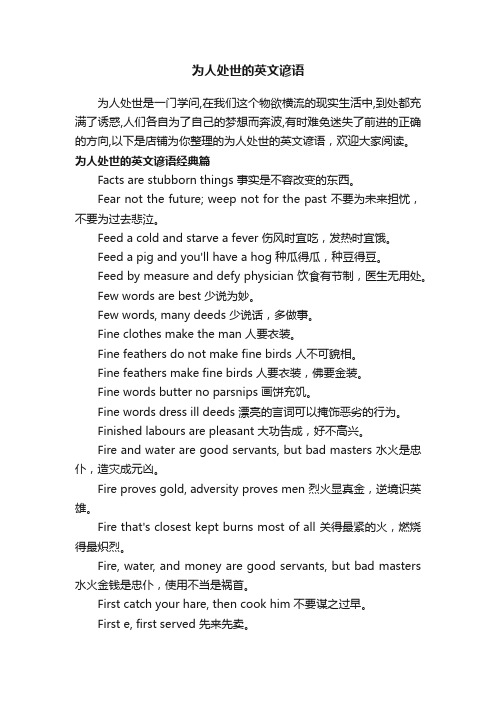 为人处世的英文谚语

为人处世是一门学问,在我们这个物欲横流的现实生活中,到处都充满了诱惑,人们各自为了自己的梦想而奔波,有时难免迷失了前进的正确的方向,以下是店铺为你整理的为人处世的英文谚语，欢迎大家阅读。

为人处世的英文谚语经典篇

Facts are stubborn things 事实是不容改变的东西。

Fear not the future; weep not for the past 不要为未来担忧，不要为过去悲泣。

Feed a cold and starve a fever 伤风时宜吃，发热时宜饿。

Feed a pig and you'll have a hog 种瓜得瓜，种豆得豆。

Feed by measure and defy physician 饮食有节制，医生无用处。

Few words are best 少说为妙。

Few words, many deeds 少说话，多做事。

Fine clothes make the man 人要衣装。

Fine feathers do not make fine birds 人不可貌相。

Fine feathers make fine birds 人要衣装，佛要金装。

Fine words butter no parsnips 画饼充饥。

Fine words dress ill deeds 漂亮的言词可以掩饰恶劣的行为。

Finished labours are pleasant 大功告成，好不高兴。

Fire and water are good servants, but bad masters 水火是忠仆，造灾成元凶。

Fire proves gold, adversity proves men 烈火显真金，逆境识英雄。

Fire that's closest kept burns most of all 关得最紧的火，燃烧得最炽烈。

Fire, water, and money are good servants, but bad masters 水火金钱是忠仆，使用不当是祸首。

First catch your hare, then cook him 不要谋之过早。

First e, first served 先来先卖。